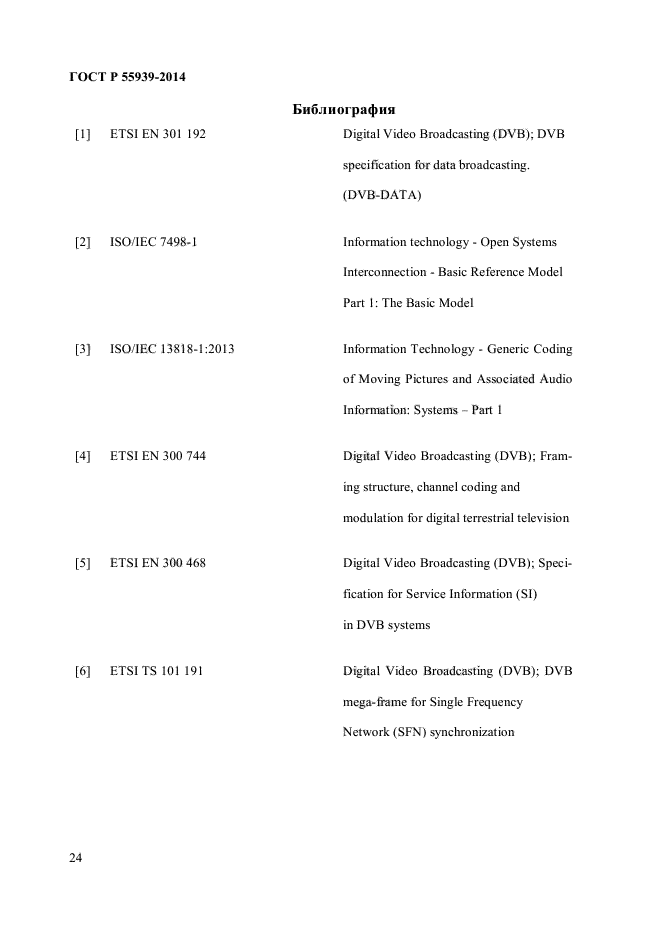 ГОСТ Р 55939-2014

Библиография

[1] ETSI EN 301 192 Digital Video Broadcasting (DVB); DVB specification for data broadcasting. (DVB-DATA)

[2] ISO/IEC 7498-1 Information technology - Open Systems Interconnection - Basic Reference Model Part 1: The Basic Model

[3] ISO/IEC 13818-1:2013 Information Technology - Generic Coding of Moving Pictures and Associated Audio Information: Systems – Part 1

[4] ETSI EN 300 744 Digital Video Broadcasting (DVB); Framing structure, channel coding and modulation for digital terrestrial television

[5] ETSI EN 300 468 Digital Video Broadcasting (DVB); Specification for Service Information (SI) in DVB systems

[6] ETSI TS 101 191 Digital Video Broadcasting (DVB); DVB mega-frame for Single Frequency Network (SFN) synchronization

24